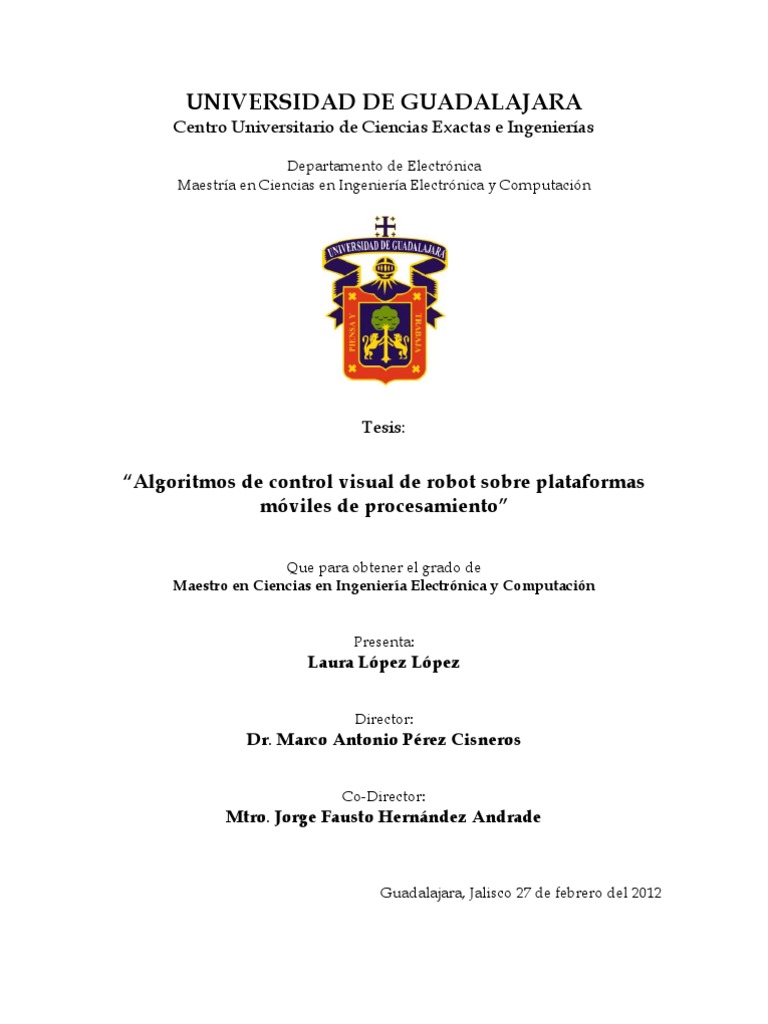 UNIVERSIDAD DE GUADALAJARA
Centro Universitario de Ciencias Exactas e Ingenierías

Departamento de Electrónica
Maestría en Ciencias en Ingeniería Electrónica y Computación

UNIVERSIDAD DE GUADALAJARA

PIENSA Y TRABAJA

Tesis:

"Algoritmos de control visual de robot sobre plataformas móviles de procesamiento"

Que para obtener el grado de
Maestro en Ciencias en Ingeniería Electrónica y Computación

Presenta:
Laura López López

Director:
Dr. Marco Antonio Pérez Cisneros

Co-Director:
Mtro. Jorge Fausto Hernández Andrade

Guadalajara, Jalisco 27 de febrero del 2012